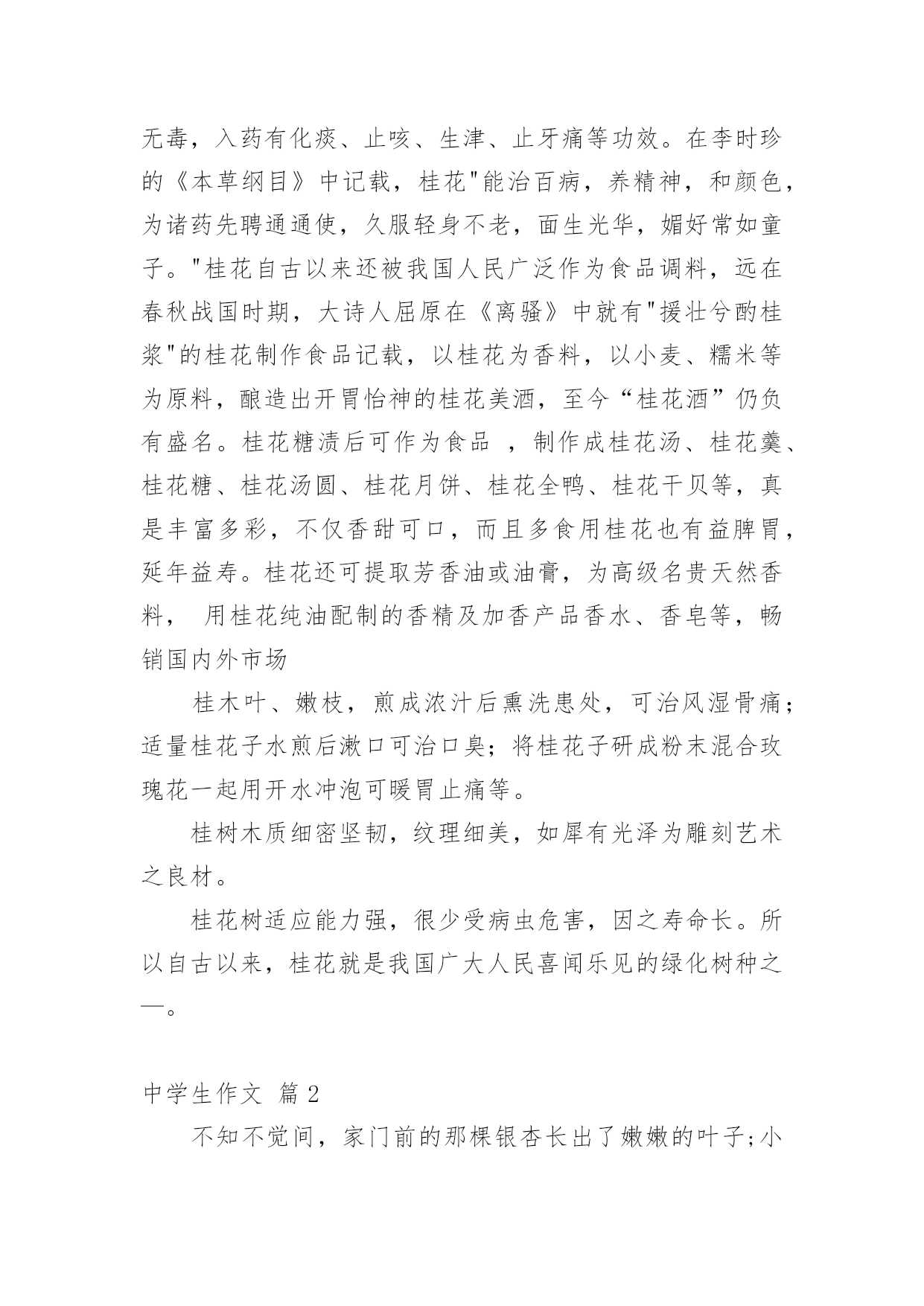 无毒，入药有化痰、止咳、生津、止牙痛等功效。在李时珍的《本草纲目》中记载，桂花"能治百病，养精神，和颜色，为诸药先聘通通使，久服轻身不老，面生光华，媚好常如童子。"桂花自古以来还被我国人民广泛作为食品调料，远在春秋战国时期，大诗人屈原在《离骚》中就有"援壮兮酌桂浆"的桂花制作食品记载，以桂花为香料，以小麦、糯米等为原料，酿造出开胃怡神的桂花美酒，至今“桂花酒”仍负有盛名。桂花糖渍后可作为食品 ，制作成桂花汤、桂花羹、桂花糖、桂花汤圆、桂花月饼、桂花全鸭、桂花干贝等，真是丰富多彩，不仅香甜可口，而且多食用桂花也有益脾胃，延年益寿。桂花还可提取芳香油或油膏，为高级名贵天然香料， 用桂花纯油配制的香精及加香产品香水、香皂等，畅销国内外市场

桂木叶、嫩枝，煎成浓汁后熏洗患处，可治风湿骨痛；适量桂花子水煎后漱口可治口臭；将桂花子研成粉末混合玫瑰花一起用开水冲泡可暖胃止痛等。

桂树木质细密坚韧，纹理细美，如犀有光泽为雕刻艺术之良材。

桂花树适应能力强，很少受病虫危害，因之寿命长。所以自古以来，桂花就是我国广大人民喜闻乐见的绿化树种之一。

中学生作文 篇2

不知不觉间，家门前的那棵银杏长出了嫩嫩的叶子;小